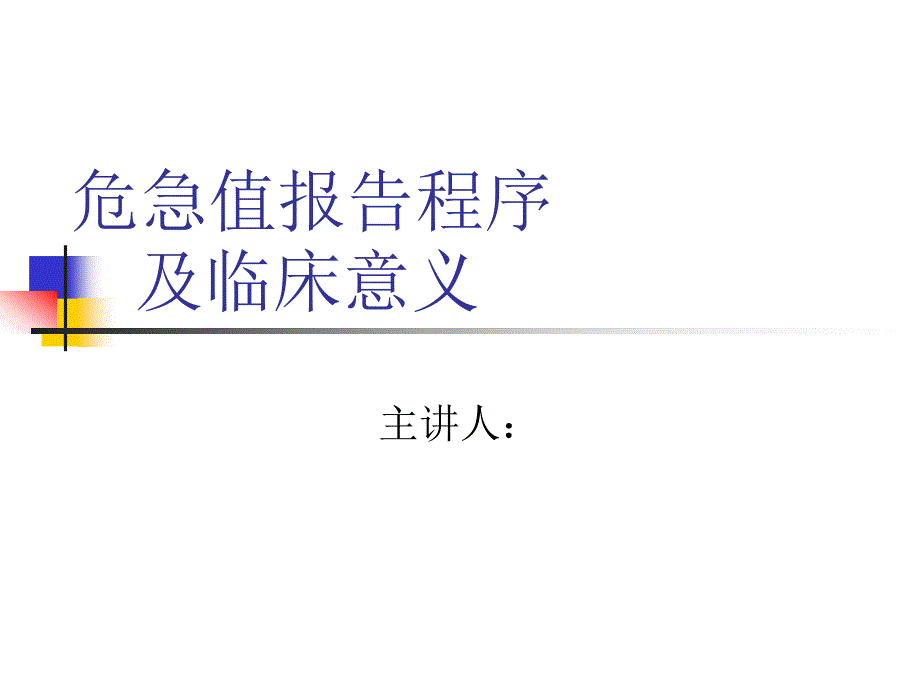 危急值报告程序
及临床意义

主讲人：